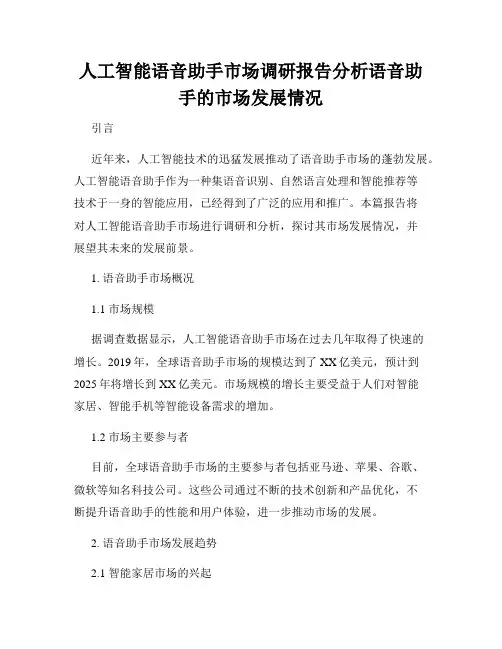 人工智能语音助手市场调研报告分析语音助手的市场发展情况

引言

近年来，人工智能技术的迅猛发展推动了语音助手市场的蓬勃发展。人工智能语音助手作为一种集语音识别、自然语言处理和智能推荐等技术于一身的智能应用，已经得到了广泛的应用和推广。本篇报告将对人工智能语音助手市场进行调研和分析，探讨其市场发展情况，并展望其未来的发展前景。

1. 语音助手市场概况

1.1 市场规模

据调查数据显示，人工智能语音助手市场在过去几年取得了快速的增长。2019年，全球语音助手市场的规模达到了XX亿美元，预计到2025年将增长到XX亿美元。市场规模的增长主要受益于人们对智能家居、智能手机等智能设备需求的增加。

1.2 市场主要参与者

目前，全球语音助手市场的主要参与者包括亚马逊、苹果、谷歌、微软等知名科技公司。这些公司通过不断的技术创新和产品优化，不断提升语音助手的性能和用户体验，进一步推动市场的发展。

2. 语音助手市场发展趋势

2.1 智能家居市场的兴起